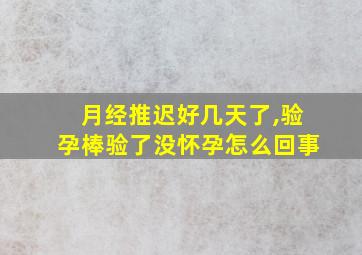 月经推迟好几天了,验孕棒验了没怀孕怎么回事